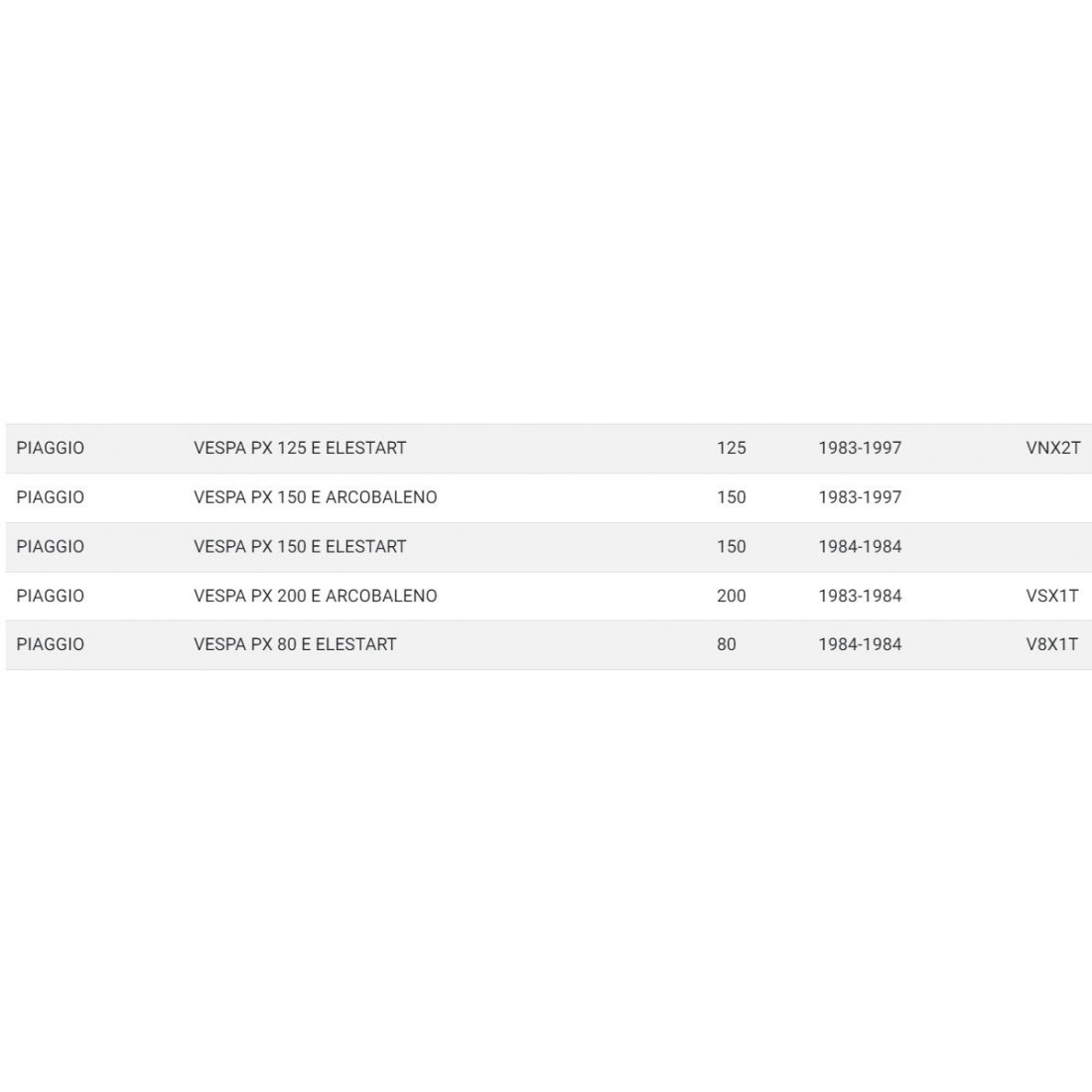 | PIAGGIO | VESPA PX 125 E ELESTART | 125 | 1983-1997 | VNX2T |
|---|---|---|---|---|
| PIAGGIO | VESPA PX 150 E ARCOBALENO | 150 | 1983-1997 | |
| PIAGGIO | VESPA PX 150 E ELESTART | 150 | 1984-1984 | |
| PIAGGIO | VESPA PX 200 E ARCOBALENO | 200 | 1983-1984 | VSX1T |
| PIAGGIO | VESPA PX 80 E ELESTART | 80 | 1984-1984 | V8X1T |